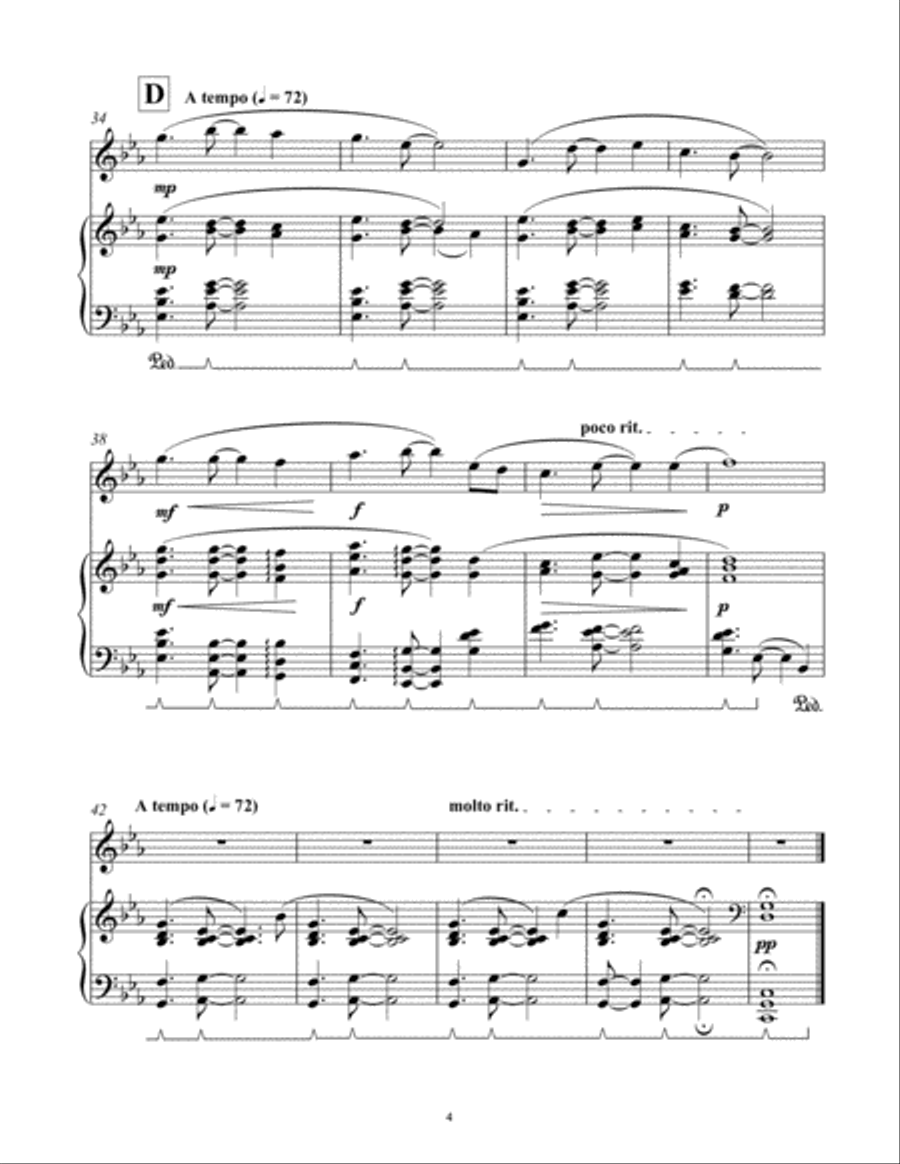 D A tempo (♩ = 72)

34

mp

mp

Ped.

38

poco rit.

mf

f

p

mf

f

p

Ped.

42 A tempo (♩ = 72)

molto rit.

pp

4